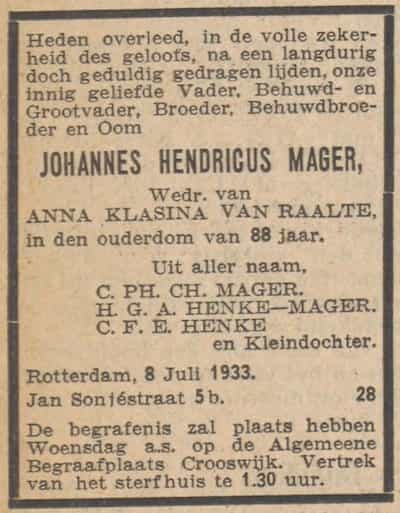 Heden overleed, in de volle zekerheid des geloofs, na een langdurig doch geduldig gedragen lijden, onze innig geliefde Vader, Behuwd- en Grootvader, Broeder, Behuwdbroeder en Oom

JOHANNES HENDRICUS MAGER,

Wedr. van
ANNA KLASINA VAN RAALTE,
in den ouderdom van 88 jaar.

Uit aller naam,
C. PH. CH. MAGER.
H. G. A. HENKE—MAGER.
C. F. E. HENKE
en Kleindochter.

Rotterdam, 8 Juli 1933.
Jan Sonjéstraat 5b. 28

De begrafenis zal plaats hebben Woensdag a.s. op de Algemeene Begraafplaats Crooswijk. Vertrek van het sterfhuis te 1.30 uur.